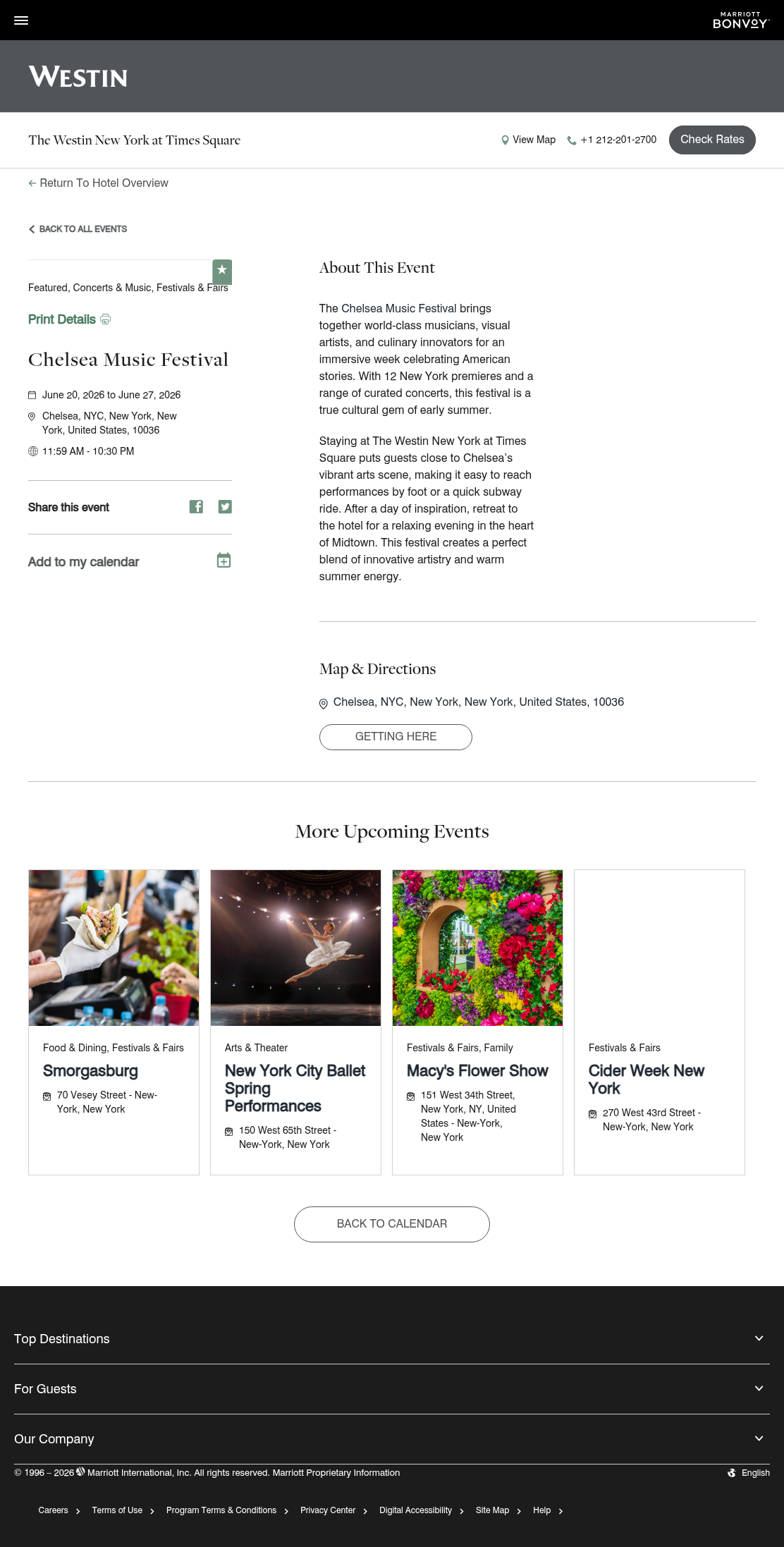 MARRIOTT BONVOY

WESTIN

The Westin New York at Times Square

View Map +1 212-201-2700 Check Rates

Return To Hotel Overview

BACK TO ALL EVENTS

Featured, Concerts & Music, Festivals & Fairs

Print Details

Chelsea Music Festival

June 20, 2026 to June 27, 2026

Chelsea, NYC, New York, New York, United States, 10036

11:59 AM - 10:30 PM

Share this event

Add to my calendar

About This Event

The Chelsea Music Festival brings together world-class musicians, visual artists, and culinary innovators for an immersive week celebrating American stories. With 12 New York premieres and a range of curated concerts, this festival is a true cultural gem of early summer.

Staying at The Westin New York at Times Square puts guests close to Chelsea's vibrant arts scene, making it easy to reach performances by foot or a quick subway ride. After a day of inspiration, retreat to the hotel for a relaxing evening in the heart of Midtown. This festival creates a perfect blend of innovative artistry and warm summer energy.

Map & Directions

Chelsea, NYC, New York, New York, United States, 10036

GETTING HERE

More Upcoming Events

Food & Dining, Festivals & Fairs

Smorgasburg

70 Vesey Street - New-York, New York

Arts & Theater

New York City Ballet Spring Performances

150 West 65th Street - New-York, New York

Festivals & Fairs, Family

Macy's Flower Show

151 West 34th Street, New York, NY, United States - New-York, New York

Festivals & Fairs

Cider Week New York

270 West 43rd Street - New-York, New York

BACK TO CALENDAR

Top Destinations

For Guests

Our Company

© 1996 – 2026 Marriott International, Inc. All rights reserved. Marriott Proprietary Information

English

Careers Terms of Use Program Terms & Conditions Privacy Center Digital Accessibility Site Map Help